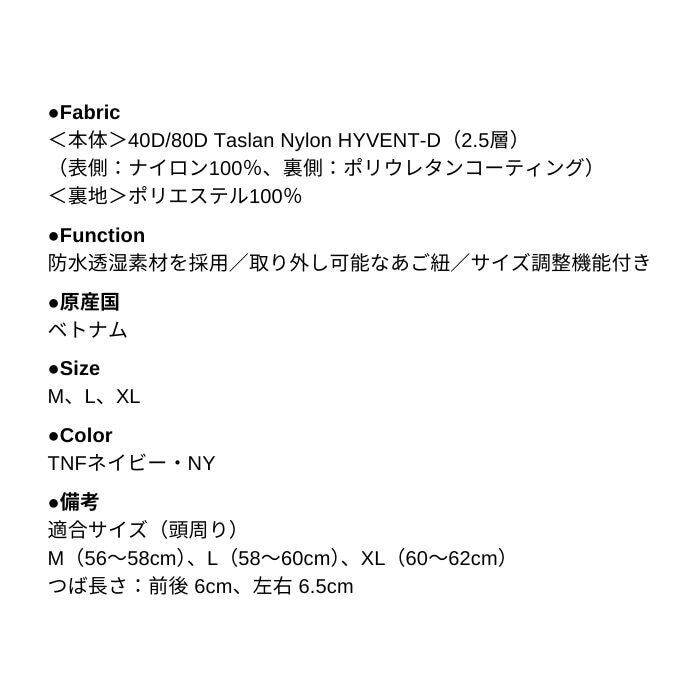 •Fabric
＜本体＞40D/80D Taslan Nylon HYVENT-D（2.5層）
（表側：ナイロン100%、裏側：ポリウレタンコーティング）
＜裏地＞ポリエステル100%

•Function
防水透湿素材を採用／取り外し可能なあご紐／サイズ調整機能付き

•原産国
ベトナム

•Size
M、L、XL

•Color
TNFネイビー・NY

•備考
適合サイズ（頭周り）
M（56〜58cm）、L（58〜60cm）、XL（60〜62cm）
つば長さ：前後6cm、左右6.5cm